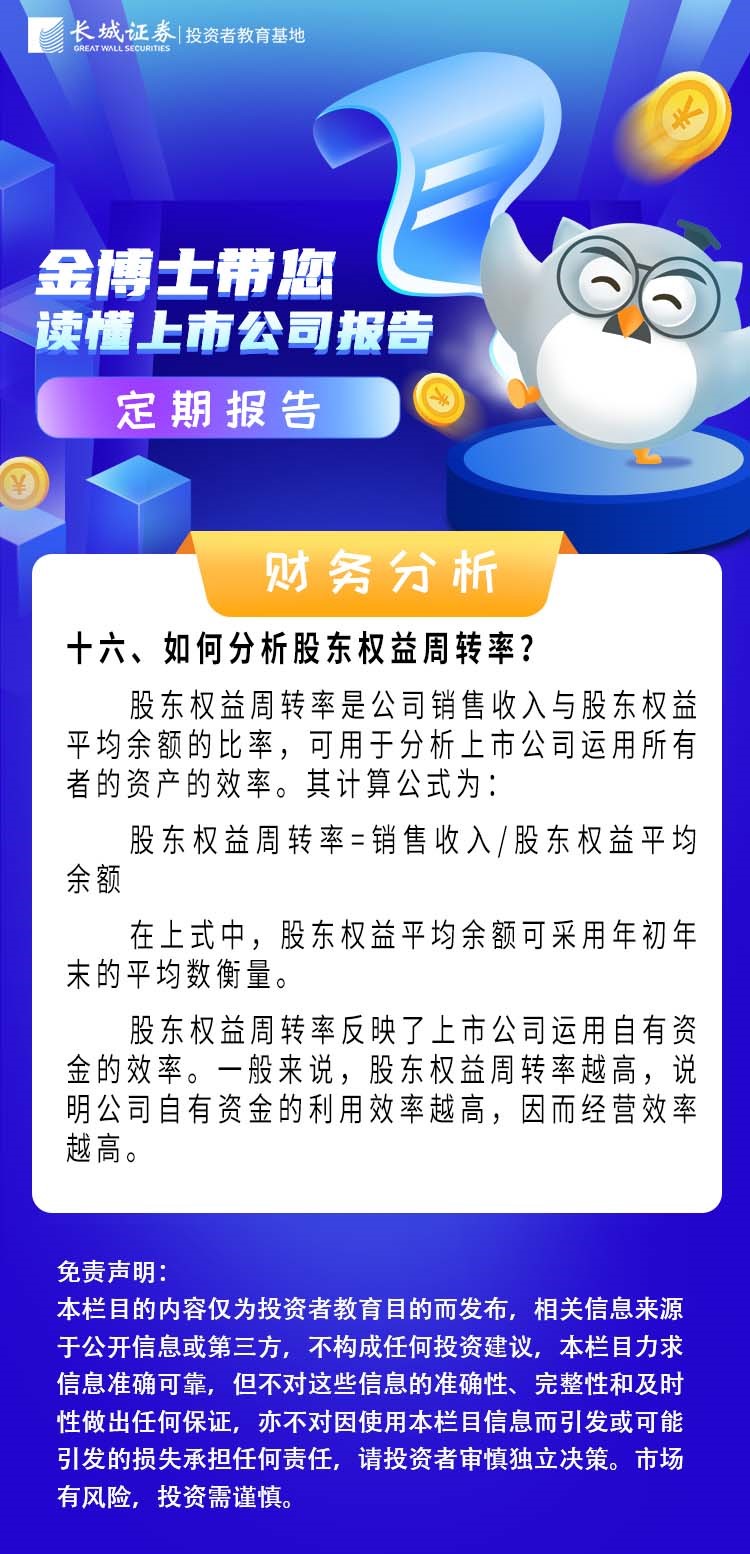 长城证券
GREAT WALL SECURITIES
投资者教育基地

金博士带您
读懂上市公司报告

定期报告

财务分析

十六、如何分析股东权益周转率?

股东权益周转率是公司销售收入与股东权益平均余额的比率，可用于分析上市公司运用所有者的资产的效率。其计算公式为:

股东权益周转率=销售收入/股东权益平均余额

在上式中，股东权益平均余额可采用年初年末的平均数衡量。

股东权益周转率反映了上市公司运用自有资金的效率。一般来说，股东权益周转率越高，说明公司自有资金的利用效率越高，因而经营效率越高。

免责声明:
本栏目的内容仅为投资者教育目的而发布，相关信息来源于公开信息或第三方，不构成任何投资建议，本栏目力求信息准确可靠，但不对这些信息的准确性、完整性和及时性做出任何保证，亦不对因使用本栏目信息而引发或可能引发的损失承担任何责任，请投资者审慎独立决策。市场有风险，投资需谨慎。